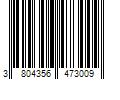 3 804356 473009